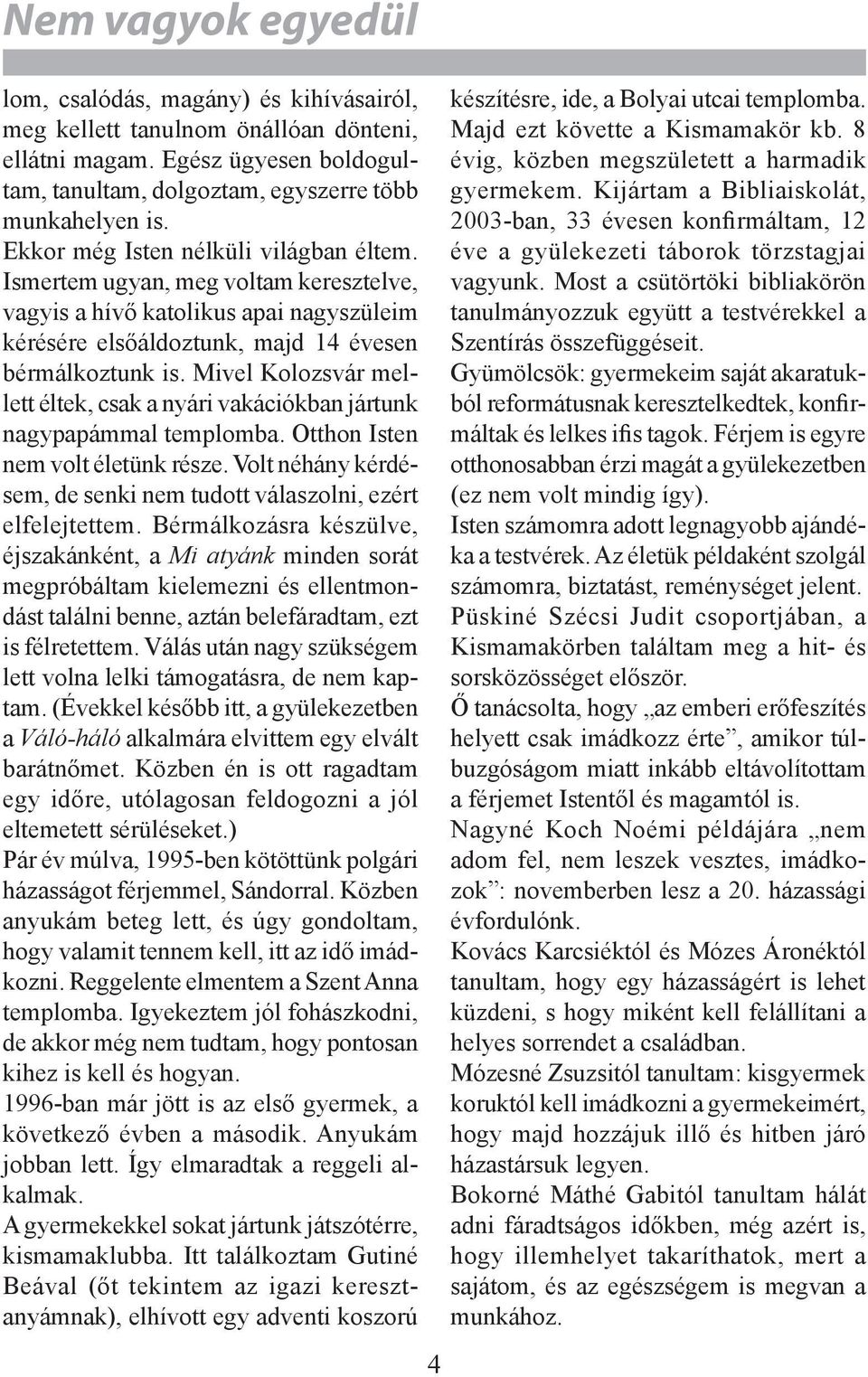 Nem vagyok egyedül

lom, csalódás, magány) és kihívásairól, meg kellett tanulnom önállóan dönteni, ellátni magam. Egész ügyesen boldogultam, tanultam, dolgoztam, egyszerre több munkahelyen is.
Ekkor még Isten nélküli világban éltem. Ismertem ugyan, meg voltam keresztelve, vagyis a hívő katolikus apai nagyszüleim kérésére elsőáldoztunk, majd 14 évesen bérmálkoztunk is. Mivel Kolozsvár mellett éltek, csak a nyári vakációkban jártunk nagypapámmal templomba. Otthon Isten nem volt életünk része. Volt néhány kérdésem, de senki nem tudott válaszolni, ezért elfelejtettem. Bérmálkozásra készülve, éjszakánként, a Mi atyánk minden sorát megpróbáltam kielemezni és ellentmondást találni benne, aztán belefáradtam, ezt is félretettem. Válás után nagy szükségem lett volna lelki támogatásra, de nem kaptam. (Évekkel később itt, a gyülekezetben a Váló-háló alkalmára elvittem egy elvált barátnőmet. Közben én is ott ragadtam egy időre, utólagosan feldogozni a jól eltemetett sérüléseket.)
Pár év múlva, 1995-ben kötöttünk polgári házasságot férjemmel, Sándorral. Közben anyukám beteg lett, és úgy gondoltam, hogy valamit tennem kell, itt az idő imádkozni. Reggelente elmentem a Szent Anna templomba. Igyekeztem jól fohászkodni, de akkor még nem tudtam, hogy pontosan kihez is kell és hogyan.
1996-ban már jött is az első gyermek, a következő évben a második. Anyukám jobban lett. Így elmaradtak a reggeli alkalmak.
A gyermekekkel sokat jártunk játszótérre, kismamaklubba. Itt találkoztam Gutiné Beával (őt tekintem az igazi keresztanyámnak), elhívott egy adventi koszorú készítésre, ide, a Bolyai utcai templomba. Majd ezt követte a Kismamakör kb. 8 évig, közben megszületett a harmadik gyermekem. Kijártam a Bibliaiskolát, 2003-ban, 33 évesen konfirmáltam, 12 éve a gyülekezeti táborok törzstagjai vagyunk. Most a csütörtöki bibliakörön tanulmányozzuk együtt a testvérekkel a Szentírás összefüggéseit.
Gyümölcsök: gyermekeim saját akaratukból reformátusnak keresztelkedtek, konfirmáltak és lelkes ifis tagok. Férjem is egyre otthonosabban érzi magát a gyülekezetben (ez nem volt mindig így).
Isten számomra adott legnagyobb ajándéka a testvérek. Az életük példaként szolgál számomra, biztatást, reménységet jelent.
Püskiné Szécsi Judit csoportjában, a Kismamakörben találtam meg a hit- és sorsközösséget először.
Ő tanácsolta, hogy „az emberi erőfeszítés helyett csak imádkozz érte”, amikor túlbuzgóságom miatt inkább eltávolítottam a férjemet Istentől és magamtól is.
Nagyné Koch Noémi példájára „nem adom fel, nem leszek vesztes, imádkozok”: novemberben lesz a 20. házassági évfordulónk.
Kovács Karcsiéktól és Mózes Áronéktól tanultam, hogy egy házasságért is lehet küzdeni, s hogy miként kell felállítani a helyes sorrendet a családban.
Mózesné Zsuzsitól tanultam: kisgyermek koruktól kell imádkozni a gyermekeimért, hogy majd hozzájuk illő és hitben járó házastársuk legyen.
Bokorné Máthé Gabitól tanultam hálát adni fáradtságos időkben, még azért is, hogy illemhelyet takaríthatok, mert a sajátom, és az egészségem is megvan a munkához.

4